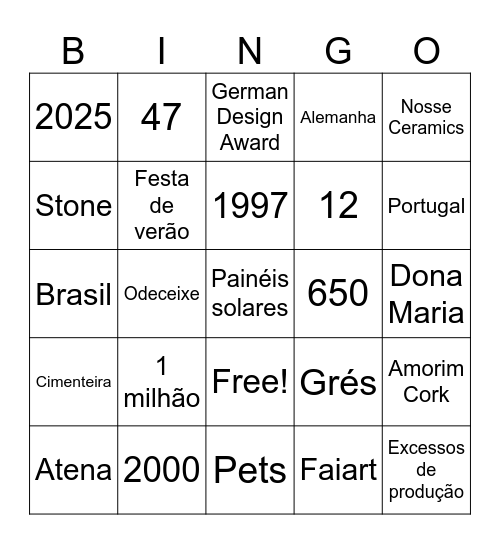 | B | I | N | G | O |
|---|---|---|---|---|
| 2025 | 47 | German Design Award | Alemanha | Nosse Ceramics |
| Stone | Festa de verão | 1997 | 12 | Portugal |
| Brasil | Odeceixe | Painéis solares | 650 | Dona Maria |
| Cimenteira | 1 milhão | Free! | Grés | Amorim Cork |
| Atena | 2000 | Pets | Faiart | Excessos de produção |